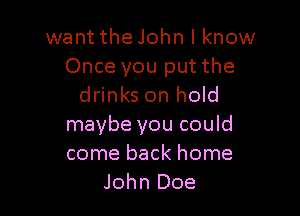 want the John I know
Once you put the
drinks on hold
maybe you could
come back home
John Doe